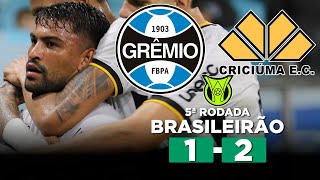 1903
GRÊMIO
FBPA

CRICIÚMA E.C.

5ª RODADA
BRASILEIRÃO
1 - 2